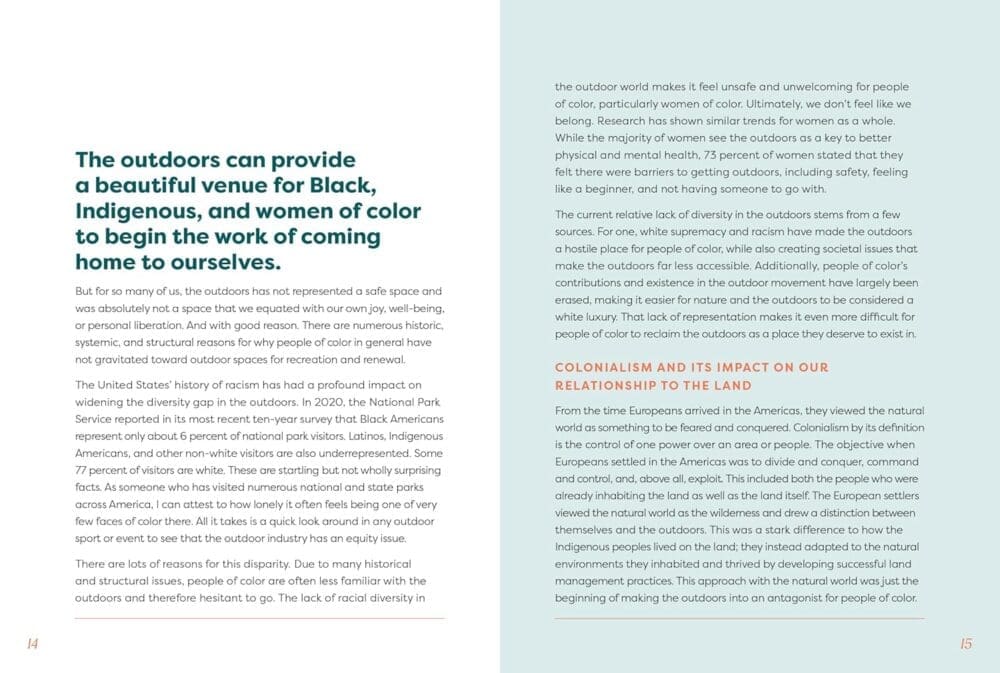 The outdoors can provide a beautiful venue for Black, Indigenous, and women of color to begin the work of coming home to ourselves.

But for so many of us, the outdoors has not represented a safe space and was absolutely not a space that we equated with our own joy, well-being, or personal liberation. And with good reason. There are numerous historic, systemic, and structural reasons for why people of color in general have not gravitated toward outdoor spaces for recreation and renewal.

The United States' history of racism has had a profound impact on widening the diversity gap in the outdoors. In 2020, the National Park Service reported in its most recent ten-year survey that Black Americans represent only about 6 percent of national park visitors. Latinos, Indigenous Americans, and other non-white visitors are also underrepresented. Some 77 percent of visitors are white. These are startling but not wholly surprising facts. As someone who has visited numerous national and state parks across America, I can attest to how lonely it often feels being one of very few faces of color there. All it takes is a quick look around in any outdoor sport or event to see that the outdoor industry has an equity issue.

There are lots of reasons for this disparity. Due to many historical and structural issues, people of color are often less familiar with the outdoors and therefore hesitant to go. The lack of racial diversity in

14

the outdoor world makes it feel unsafe and unwelcoming for people of color, particularly women of color. Ultimately, we don't feel like we belong. Research has shown similar trends for women as a whole. While the majority of women see the outdoors as a key to better physical and mental health, 73 percent of women stated that they felt there were barriers to getting outdoors, including safety, feeling like a beginner, and not having someone to go with.

The current relative lack of diversity in the outdoors stems from a few sources. For one, white supremacy and racism have made the outdoors a hostile place for people of color, while also creating societal issues that make the outdoors far less accessible. Additionally, people of color's contributions and existence in the outdoor movement have largely been erased, making it easier for nature and the outdoors to be considered a white luxury. That lack of representation makes it even more difficult for people of color to reclaim the outdoors as a place they deserve to exist in.

COLONIALISM AND ITS IMPACT ON OUR RELATIONSHIP TO THE LAND

From the time Europeans arrived in the Americas, they viewed the natural world as something to be feared and conquered. Colonialism by its definition is the control of one power over an area or people. The objective when Europeans settled in the Americas was to divide and conquer, command and control, and, above all, exploit. This included both the people who were already inhabiting the land as well as the land itself. The European settlers viewed the natural world as the wilderness and drew a distinction between themselves and the outdoors. This was a stark difference to how the Indigenous peoples lived on the land; they instead adapted to the natural environments they inhabited and thrived by developing successful land management practices. This approach with the natural world was just the beginning of making the outdoors into an antagonist for people of color.

15